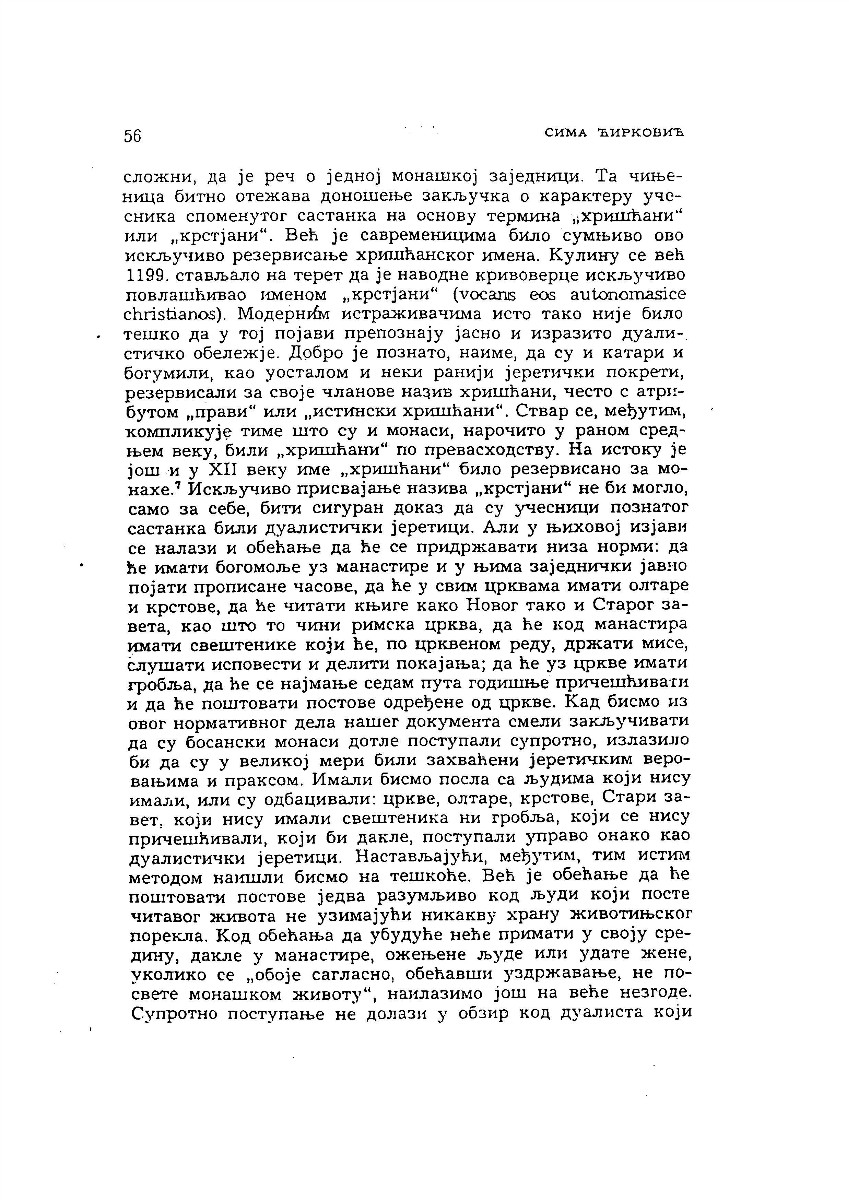 56 СИМА ЋИРКОВИЋ

сложни, да је реч о једној монашкој заједници. Та чињеница битно отежава доношење закључка о карактеру учесника споменутог састанка на основу термина „хришћани" или „крстјани". Већ је савременицима било сумњиво ово искључиво резервисање хришћанског имена. Кулину се већ 1199. стављало на терет да је наводне кривоверце искључиво повлашћивао именом „крстјани" (vocans eos autonomasice christianos). Модерним истраживачима исто тако није било тешко да у тој појави препознају јасно и изразито дуалистичко обележје. Добро је познато, наиме, да су и катари и богумили, као уосталом и неки ранији јеретички покрети, резервисали за своје чланове назив хришћани, често с атрибутом „прави" или „истински хришћани". Ствар се, међутим, компликује тиме што су и монаси, нарочито у раном средњем веку, били „хришћани" по превасходству. На истоку је још и у XII веку име „хришћани" било резервисано за монахе.⁷ Искључиво присвајање назива „крстјани" не би могло, само за себе, бити сигуран доказ да су учесници познатог састанка били дуалистички јеретици. Али у њиховој изјави се налази и обећање да ће се придржавати низа норми: да ће имати богомоље уз манастире и у њима заједнички јавно појати прописане часове, да ће у свим црквама имати олтаре и крстове, да ће читати књиге како Новог тако и Старог завета, као што то чини римска црква, да ће код манастира имати свештенике који ће, по црквеном реду, држати мисе, слушати исповести и делити покајања; да ће уз цркве имати гробља, да ће се најмање седам пута годишње причешћивати и да ће поштовати постове одређене од цркве. Кад бисмо из овог нормативног дела нашег документа смели закључивати да су босански монаси дотле поступали супротно, излазило би да су у великој мери били захваћени јеретичким веровањима и праксом. Имали бисмо посла са људима који нису имали, или су одбацивали: цркве, олтаре, крстове, Стари завет, који нису имали свештеника ни гробља, који се нису причешћивали, који би дакле, поступали управо онако као дуалистички јеретици. Настављајући, међутим, тим истим методом наишли бисмо на тешкоће. Већ је обећање да ће поштовати постове једва разумљиво код људи који посте читавог живота не узимајући никакву храну животињског порекла. Код обећања да убудуће неће примати у своју средину, дакле у манастире, ожењене људе или удате жене, уколико се „обоје сагласно, обећавши уздржавање, не посвете монашком животу", наилазимо још на веће незгоде. Супротно поступање не долази у обзир код дуалиста који